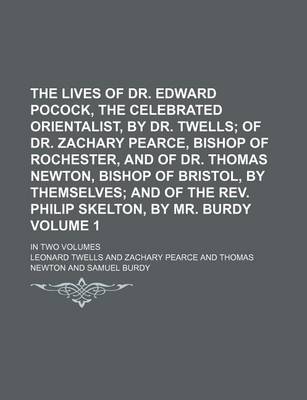 THE LIVES OF DR. EDWARD POCOCK, THE CELEBRATED ORIENTALIST, BY DR. TWELLS; OF DR. ZACHARY PEARCE, BISHOP OF ROCHESTER, AND OF DR. THOMAS NEWTON, BISHOP OF BRISTOL, BY THEMSELVES; AND OF THE REV. PHILIP SKELTON, BY MR. BURDY VOLUME 1

IN TWO VOLUMES

LEONARD TWELLS AND ZACHARY PEARCE AND THOMAS NEWTON AND SAMUEL BURDY